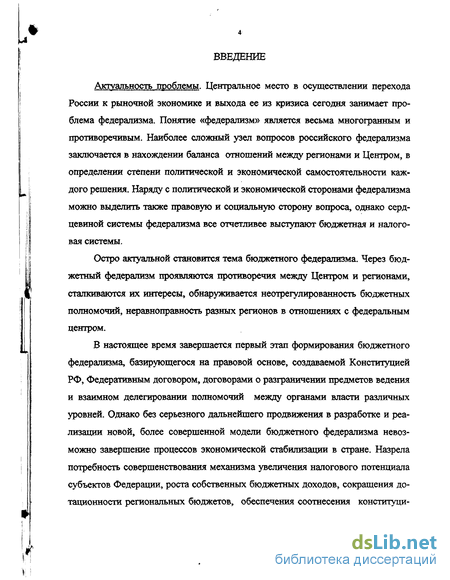 4

ВВЕДЕНИЕ

Актуальность проблемы. Центральное место в осуществлении перехода России к рыночной экономике и выхода ее из кризиса сегодня занимает проблема федерализма. Понятие «федерализм» является весьма многогранным и противоречивым. Наиболее сложный узел вопросов российского федерализма заключается в нахождении баланса отношений между регионами и Центром, в определении степени политической и экономической самостоятельности каждого решения. Наряду с политической и экономической сторонами федерализма можно выделить также правовую и социальную сторону вопроса, однако сердцевиной системы федерализма все отчетливее выступают бюджетная и налоговая системы.

Остро актуальной становится тема бюджетного федерализма. Через бюджетный федерализм проявляются противоречия между Центром и регионами, сталкиваются их интересы, обнаруживается неотрегулированность бюджетных полномочий, неравноправность разных регионов в отношениях с федеральным центром.

В настоящее время завершается первый этап формирования бюджетного федерализма, базирующегося на правовой основе, создаваемой Конституцией РФ, Федеративным договором, договорами о разграничении предметов ведения и взаимном делегировании полномочий между органами власти различных уровней. Однако без серьезного дальнейшего продвижения в разработке и реализации новой, более совершенной модели бюджетного федерализма невозможно завершение процессов экономической стабилизации в стране. Назрела потребность совершенствования механизма увеличения налогового потенциала субъектов Федерации, роста собственных бюджетных доходов, сокращения дотационности региональных бюджетов, обеспечения соотнесения конституци-

dsLib.net
библиотека диссертаций